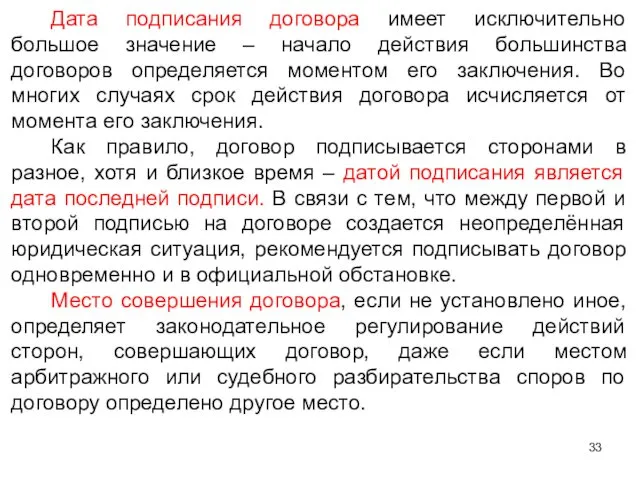 Дата подписания договора имеет исключительно большое значение – начало действия большинства договоров определяется моментом его заключения. Во многих случаях срок действия договора исчисляется от момента его заключения.

Как правило, договор подписывается сторонами в разное, хотя и близкое время – датой подписания является дата последней подписи. В связи с тем, что между первой и второй подписью на договоре создается неопределённая юридическая ситуация, рекомендуется подписывать договор одновременно и в официальной обстановке.

Место совершения договора, если не установлено иное, определяет законодательное регулирование действий сторон, совершающих договор, даже если местом арбитражного или судебного разбирательства споров по договору определено другое место.

33